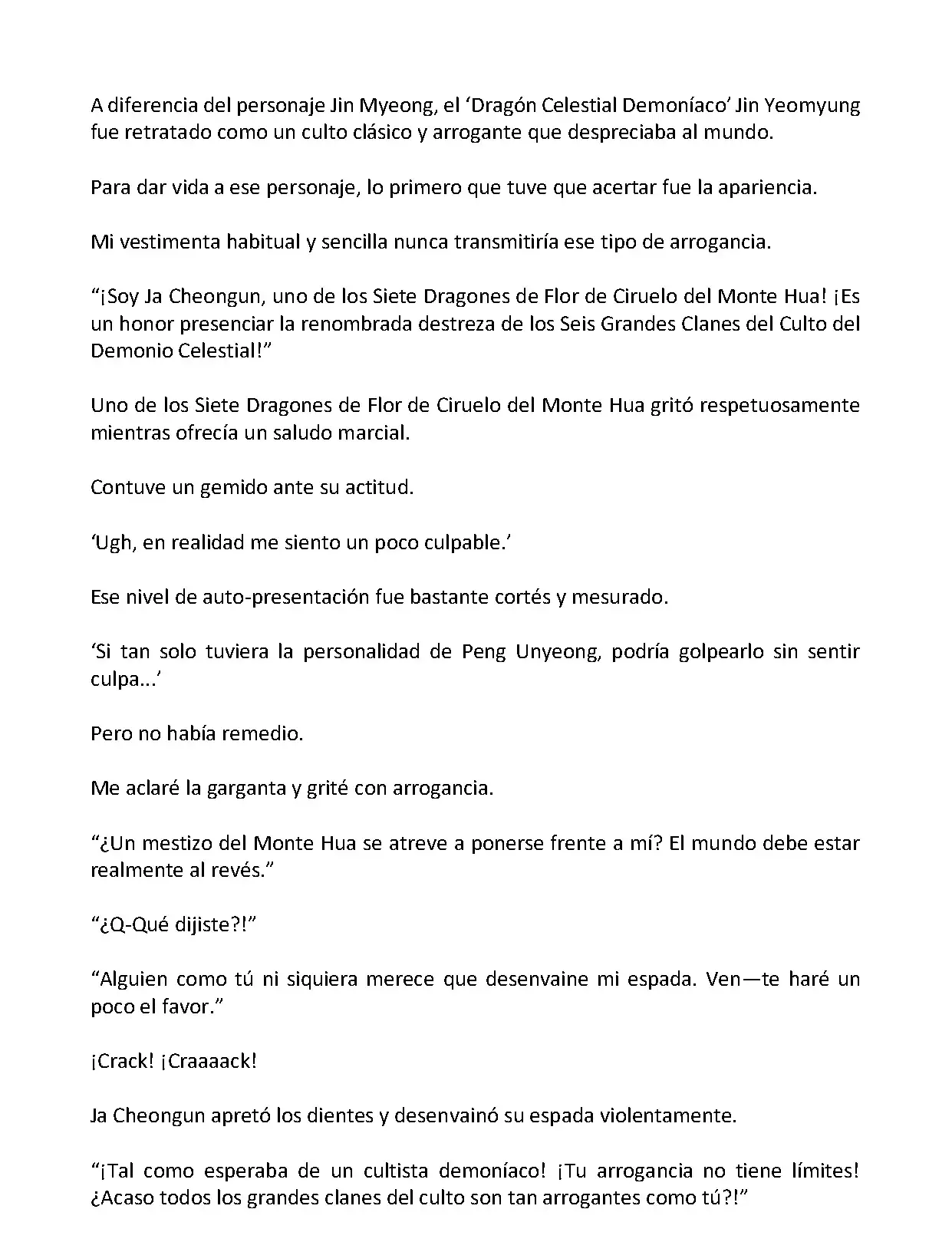 A diferencia del personaje Jin Myeong, el ‘Dragón Celestial Demoníaco’ Jin Yeomyung fue retratado como un culto clásico y arrogante que despreciaba al mundo.

Para dar vida a ese personaje, lo primero que tuve que acertar fue la apariencia.

Mi vestimenta habitual y sencilla nunca transmitiría ese tipo de arrogancia.

“¡Soy Ja Cheongun, uno de los Siete Dragones de Flor de Ciruelo del Monte Hua! ¡Es un honor presenciar la renombrada destreza de los Seis Grandes Clanes del Culto del Demonio Celestial!”

Uno de los Siete Dragones de Flor de Ciruelo del Monte Hua gritó respetuosamente mientras ofrecía un saludo marcial.

Contuve un gemido ante su actitud.

‘Ugh, en realidad me siento un poco culpable.’

Ese nivel de auto-presentación fue bastante cortés y mesurado.

‘Si tan solo tuviera la personalidad de Peng Unyeong, podría golpearlo sin sentir culpa...’

Pero no había remedio.

Me aclaré la garganta y grité con arrogancia.

“¿Un mestizo del Monte Hua se atreve a ponerse frente a mí? El mundo debe estar realmente al revés.”

“¿Q-Qué dijiste?!”

“Alguien como tú ni siquiera merece que desenvaine mi espada. Ven—te haré un poco el favor.”

¡Crack! ¡Craaaack!

Ja Cheongun apretó los dientes y desenvainó su espada violentamente.

“¡Tal como esperaba de un cultista demoníaco! ¡Tu arrogancia no tiene límites! ¿Acaso todos los grandes clanes del culto son tan arrogantes como tú?!”